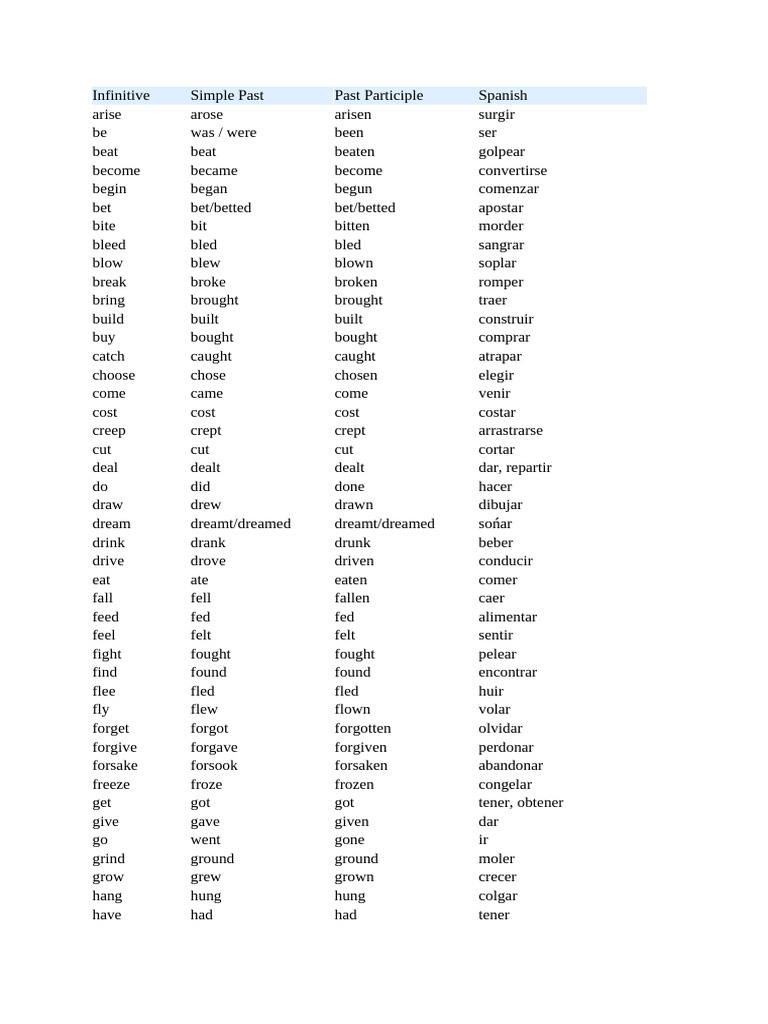 | Infinitive | Simple Past | Past Participle | Spanish |
|---|---|---|---|
| arise | arose | arisen | surgir |
| be | was / were | been | ser |
| beat | beat | beaten | golpear |
| become | became | become | convertirse |
| begin | began | begun | comenzar |
| bet | bet/betted | bet/betted | apostar |
| bite | bit | bitten | morder |
| bleed | bled | bled | sangrar |
| blow | blew | blown | soplar |
| break | broke | broken | romper |
| bring | brought | brought | traer |
| build | built | built | construir |
| buy | bought | bought | comprar |
| catch | caught | caught | atrapar |
| choose | chose | chosen | elegir |
| come | came | come | venir |
| cost | cost | cost | costar |
| creep | crept | crept | arrastrarse |
| cut | cut | cut | cortar |
| deal | dealt | dealt | dar, repartir |
| do | did | done | hacer |
| draw | drew | drawn | dibujar |
| dream | dreamt/dreamed | dreamt/dreamed | sońar |
| drink | drank | drunk | beber |
| drive | drove | driven | conducir |
| eat | ate | eaten | comer |
| fall | fell | fallen | caer |
| feed | fed | fed | alimentar |
| feel | felt | felt | sentir |
| fight | fought | fought | pelear |
| find | found | found | encontrar |
| flee | fled | fled | huir |
| fly | flew | flown | volar |
| forget | forgot | forgotten | olvidar |
| forgive | forgave | forgiven | perdonar |
| forsake | forsook | forsaken | abandonar |
| freeze | froze | frozen | congelar |
| get | got | got | tener, obtener |
| give | gave | given | dar |
| go | went | gone | ir |
| grind | ground | ground | moler |
| grow | grew | grown | crecer |
| hang | hung | hung | colgar |
| have | had | had | tener |